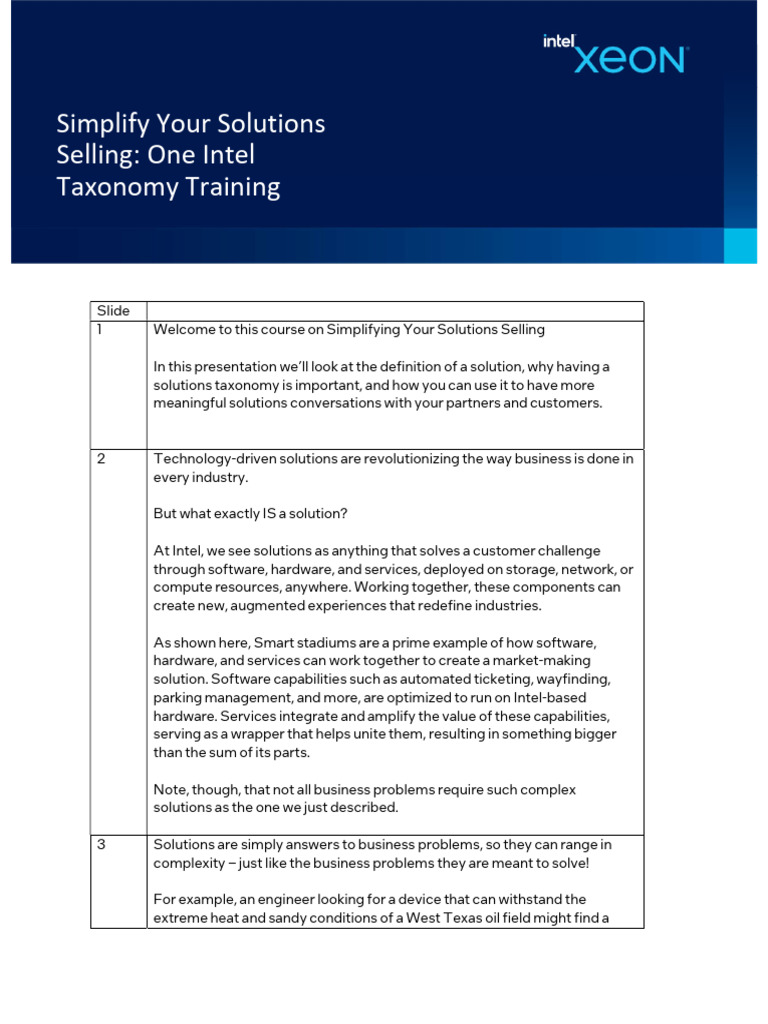 intel XEON

Simplify Your Solutions Selling: One Intel Taxonomy Training

| Slide | |
|---|---|
| 1 | Welcome to this course on Simplifying Your Solutions Selling<br><br>In this presentation we'll look at the definition of a solution, why having a solutions taxonomy is important, and how you can use it to have more meaningful solutions conversations with your partners and customers. |
| 2 | Technology-driven solutions are revolutionizing the way business is done in every industry.<br><br>But what exactly IS a solution?<br><br>At Intel, we see solutions as anything that solves a customer challenge through software, hardware, and services, deployed on storage, network, or compute resources, anywhere. Working together, these components can create new, augmented experiences that redefine industries.<br><br>As shown here, Smart stadiums are a prime example of how software, hardware, and services can work together to create a market-making solution. Software capabilities such as automated ticketing, wayfinding, parking management, and more, are optimized to run on Intel-based hardware. Services integrate and amplify the value of these capabilities, serving as a wrapper that helps unite them, resulting in something bigger than the sum of its parts.<br><br>Note, though, that not all business problems require such complex solutions as the one we just described. |
| 3 | Solutions are simply answers to business problems, so they can range in complexity – just like the business problems they are meant to solve!<br><br>For example, an engineer looking for a device that can withstand the extreme heat and sandy conditions of a West Texas oil field might find a |